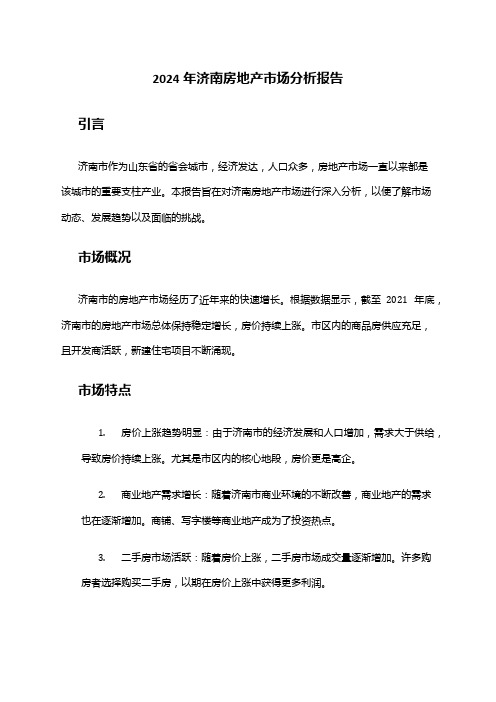 2024 年济南房地产市场分析报告

引言

济南市作为山东省的省会城市，经济发达，人口众多，房地产市场一直以来都是该城市的重要支柱产业。本报告旨在对济南房地产市场进行深入分析，以便了解市场动态、发展趋势以及面临的挑战。

市场概况

济南市的房地产市场经历了近年来的快速增长。根据数据显示，截至 2021 年底，济南市的房地产市场总体保持稳定增长，房价持续上涨。市区内的商品房供应充足，且开发商活跃，新建住宅项目不断涌现。

市场特点

1. 房价上涨趋势明显：由于济南市的经济发展和人口增加，需求大于供给，导致房价持续上涨。尤其是市区内的核心地段，房价更是高企。

2. 商业地产需求增长：随着济南市商业环境的不断改善，商业地产的需求也在逐渐增加。商铺、写字楼等商业地产成为了投资热点。

3. 二手房市场活跃：随着房价上涨，二手房市场成交量逐渐增加。许多购房者选择购买二手房，以期在房价上涨中获得更多利润。